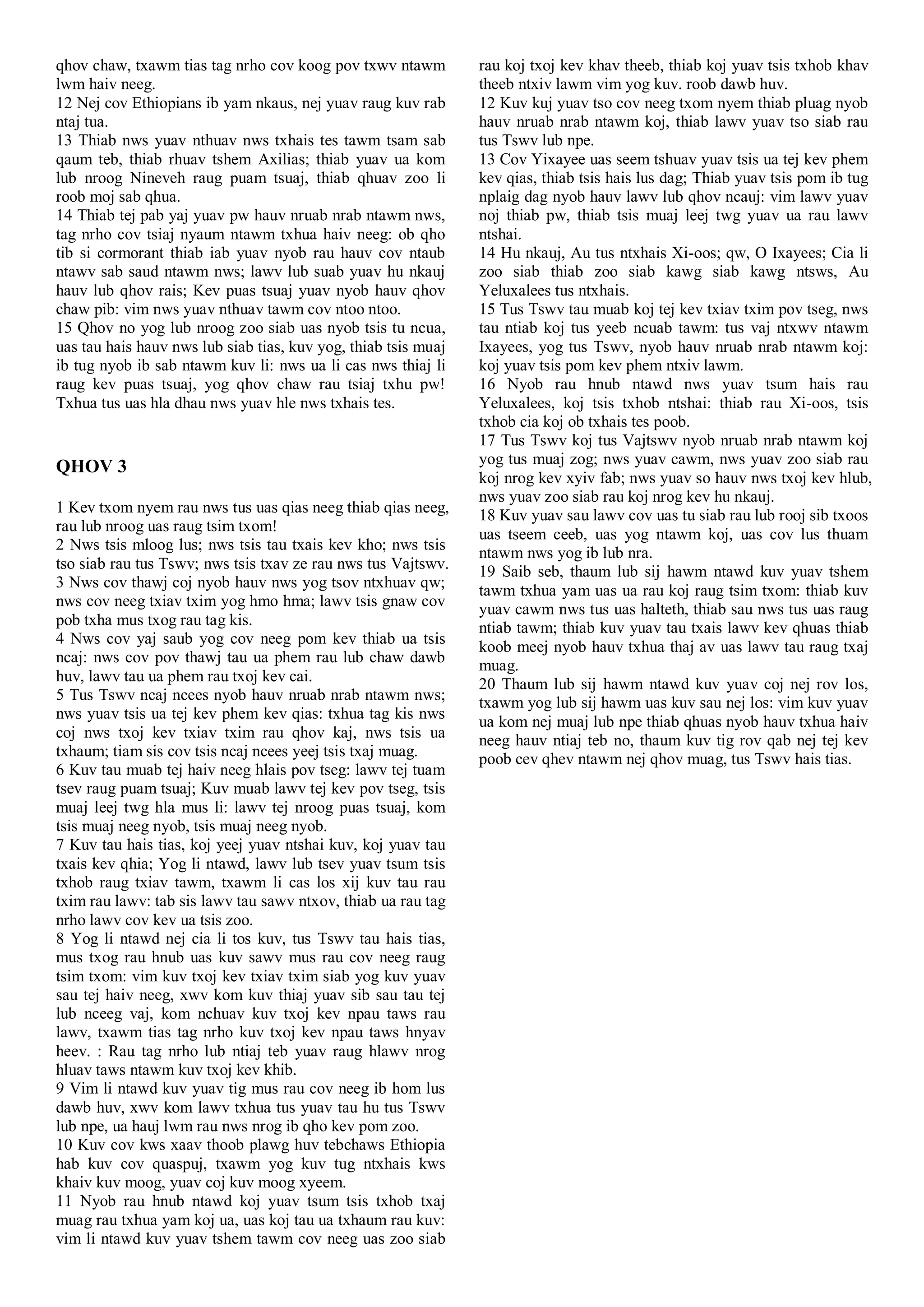 qhov chaw, txawm tias tag nrho cov koog pov txwv ntawm lwm haiv neeg.
12 Nej cov Ethiopians ib yam nkaus, nej yuav raug kuv rab ntaj tua.
13 Thiab nws yuav nthuav nws txhais tes tawm tsam sab qaum teb, thiab rhuav tshem Axilias; thiab yuav ua kom lub nroog Nineveh raug puam tsuaj, thiab qhuav zoo li roob moj sab qhua.
14 Thiab tej pab yaj yuav pw hauv nruab nrab ntawm nws, tag nrho cov tsiaj nyaum ntawm txhua haiv neeg: ob qho tib si cormorant thiab iab yuav nyob rau hauv cov ntaub ntawv sab saud ntawm nws; lawv lub suab yuav hu nkauj hauv lub qhov rais; Kev puas tsuaj yuav nyob hauv qhov chaw pib: vim nws yuav nthuav tawm cov ntoo ntoo.
15 Qhov no yog lub nroog zoo siab uas nyob tsis tu ncua, uas tau hais hauv nws lub siab tias, kuv yog, thiab tsis muaj ib tug nyob ib sab ntawm kuv li: nws ua li cas nws thiaj li raug kev puas tsuaj, yog qhov chaw rau tsiaj txhu pw! Txhua tus uas hla dhau nws yuav hle nws txhais tes.

QHOV 3

1 Kev txom nyem rau nws tus uas qias neeg thiab qias neeg, rau lub nroog uas raug tsim txom!
2 Nws tsis mloog lus; nws tsis tau txais kev kho; nws tsis tso siab rau tus Tswv; nws tsis txav ze rau nws tus Vajtswv.
3 Nws cov thawj coj nyob hauv nws yog tsov ntxhuav qw; nws cov neeg txiav txim yog hmo hma; lawv tsis gnaw cov pob txha mus txog rau tag kis.
4 Nws cov yaj saub yog cov neeg pom kev thiab ua tsis ncaj: nws cov pov thawj tau ua phem rau lub chaw dawb huv, lawv tau ua phem rau txoj kev cai.
5 Tus Tswv ncaj ncees nyob hauv nruab nrab ntawm nws; nws yuav tsis ua tej kev phem kev qias: txhua tag kis nws coj nws txoj kev txiav txim rau qhov kaj, nws tsis ua txhaum; tiam sis cov tsis ncaj ncees yeej tsis txaj muag.
6 Kuv tau muab tej haiv neeg hlais pov tseg: lawv tej tuam tsev raug puam tsuaj; Kuv muab lawv tej kev pov tseg, tsis muaj leej twg hla mus li: lawv tej nroog puas tsuaj, kom tsis muaj neeg nyob, tsis muaj neeg nyob.
7 Kuv tau hais tias, koj yeej yuav ntshai kuv, koj yuav tau txais kev qhia; Yog li ntawd, lawv lub tsev yuav tsum tsis txhob raug txiav tawm, txawm li cas los xij kuv tau rau txim rau lawv: tab sis lawv tau sawv ntxov, thiab ua rau tag nrho lawv cov kev ua tsis zoo.
8 Yog li ntawd nej cia li tos kuv, tus Tswv tau hais tias, mus txog rau hnub uas kuv sawv mus rau cov neeg raug tsim txom: vim kuv txoj kev txiav txim siab yog kuv yuav sau tej haiv neeg, xwv kom kuv thiaj yuav sib sau tau tej lub nceeg vaj, kom nchuav kuv txoj kev npau taws rau lawv, txawm tias tag nrho kuv txoj kev npau taws hnyav heev. : Rau tag nrho lub ntiaj teb yuav raug hlawv nrog hluav taws ntawm kuv txoj kev khib.
9 Vim li ntawd kuv yuav tig mus rau cov neeg ib hom lus dawb huv, xwv kom lawv txhua tus yuav tau hu tus Tswv lub npe, ua hauj lwm rau nws nrog ib qho kev pom zoo.
10 Kuv cov kws xaav thoob plawg huv tebchaws Ethiopia hab kuv cov quaspuj, txawm yog kuv tug ntxhais kws khaiv kuv moog, yuav coj kuv moog xyeem.
11 Nyob rau hnub ntawd koj yuav tsum tsis txhob txaj muag rau txhua yam koj ua, uas koj tau ua txhaum rau kuv: vim li ntawd kuv yuav tshem tawm cov neeg uas zoo siab rau koj txoj kev khav theeb, thiab koj yuav tsis txhob khav theeb ntxiv lawm vim yog kuv. roob dawb huv.
12 Kuv kuj yuav tso cov neeg txom nyem thiab pluag nyob hauv nruab nrab ntawm koj, thiab lawv yuav tso siab rau tus Tswv lub npe.
13 Cov Yixayee uas seem tshuav yuav tsis ua tej kev phem kev qias, thiab tsis hais lus dag; Thiab yuav tsis pom ib tug nplaig dag nyob hauv lawv lub qhov ncauj: vim lawv yuav noj thiab pw, thiab tsis muaj leej twg yuav ua rau lawv ntshai.
14 Hu nkauj, Au tus ntxhais Xi-oos; qw, O Ixayees; Cia li zoo siab thiab zoo siab kawg siab kawg ntsws, Au Yeluxalees tus ntxhais.
15 Tus Tswv tau muab koj tej kev txiav txim pov tseg, nws tau ntiab koj tus yeeb ncuab tawm: tus vaj ntxwv ntawm Ixayees, yog tus Tswv, nyob hauv nruab nrab ntawm koj: koj yuav tsis pom kev phem ntxiv lawm.
16 Nyob rau hnub ntawd nws yuav tsum hais rau Yeluxalees, koj tsis txhob ntshai: thiab rau Xi-oos, tsis txhob cia koj ob txhais tes poob.
17 Tus Tswv koj tus Vajtswv nyob nruab nrab ntawm koj yog tus muaj zog; nws yuav cawm, nws yuav zoo siab rau koj nrog kev xyiv fab; nws yuav so hauv nws txoj kev hlub, nws yuav zoo siab rau koj nrog kev hu nkauj.
18 Kuv yuav sau lawv cov uas tu siab rau lub rooj sib txoos uas tseem ceeb, uas yog ntawm koj, uas cov lus thuam ntawm nws yog ib lub nra.
19 Saib seb, thaum lub sij hawm ntawd kuv yuav tshem tawm txhua yam uas ua rau koj raug tsim txom: thiab kuv yuav cawm nws tus uas halteth, thiab sau nws tus uas raug ntiab tawm; thiab kuv yuav tau txais lawv kev qhuas thiab koob meej nyob hauv txhua thaj av uas lawv tau raug txaj muag.
20 Thaum lub sij hawm ntawd kuv yuav coj nej rov los, txawm yog lub sij hawm uas kuv sau nej los: vim kuv yuav ua kom nej muaj lub npe thiab qhuas nyob hauv txhua haiv neeg hauv ntiaj teb no, thaum kuv tig rov qab nej tej kev poob cev qhev ntawm nej qhov muag, tus Tswv hais tias.